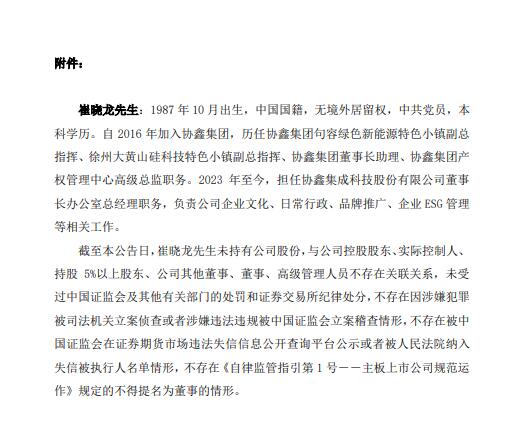 附件：

崔晓龙先生：1987 年 10 月出生，中国国籍，无境外居留权，中共党员，本科学历。自 2016 年加入协鑫集团，历任协鑫集团句容绿色新能源特色小镇副总指挥、徐州大黄山硅科技特色小镇副总指挥、协鑫集团董事长助理、协鑫集团产权管理中心高级总监职务。2023 年至今，担任协鑫集成科技股份有限公司董事长办公室总经理职务，负责公司企业文化、日常行政、品牌推广、企业 ESG 管理等相关工作。

截至本公告日，崔晓龙先生未持有公司股份，与公司控股股东、实际控制人、持股 5%以上股东、公司其他董事、董事、高级管理人员不存在关联关系，未受过中国证监会及其他有关部门的处罚和证券交易所纪律处分，不存在因涉嫌犯罪被司法机关立案侦查或者涉嫌违法违规被中国证监会立案稽查情形，不存在被中国证监会在证券期货市场违法失信信息公开查询平台公示或者被人民法院纳入失信被执行人名单情形，不存在《自律监管指引第 1 号——主板上市公司规范运作》规定的不得提名为董事的情形。